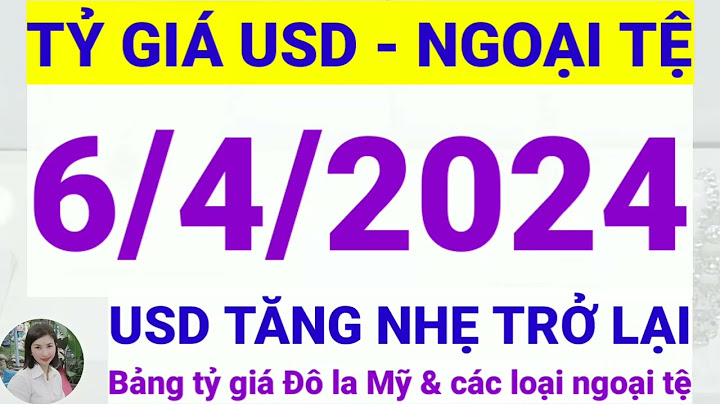 TỶ GIÁ USD - NGOẠI TỆ

6/4/2024

USD TĂNG NHẸ TRỞ LẠI

Bảng tỷ giá Đô la Mỹ & các loại ngoại tệ